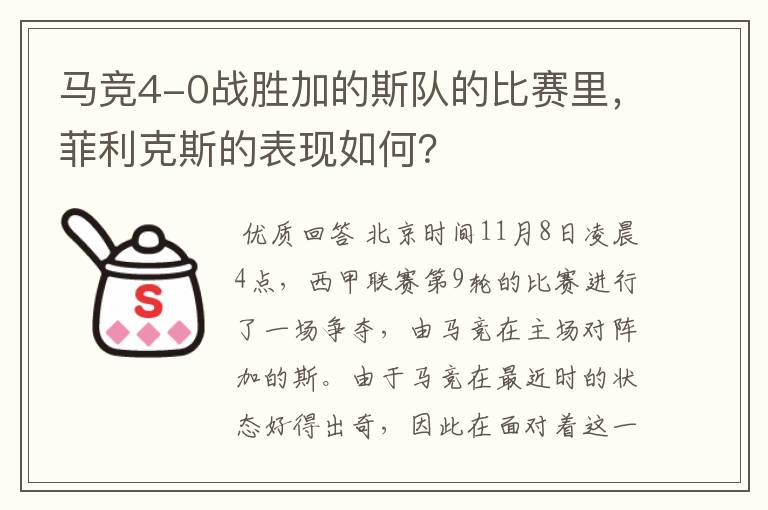 马竞4-0战胜加的斯队的比赛里，菲利克斯的表现如何？

S

优质回答 北京时间11月8日凌晨4点，西甲联赛第9轮的比赛进行了一场争夺，由马竞在主场对阵加的斯。由于马竞在最近时的状态好得出奇，因此在面对着这一